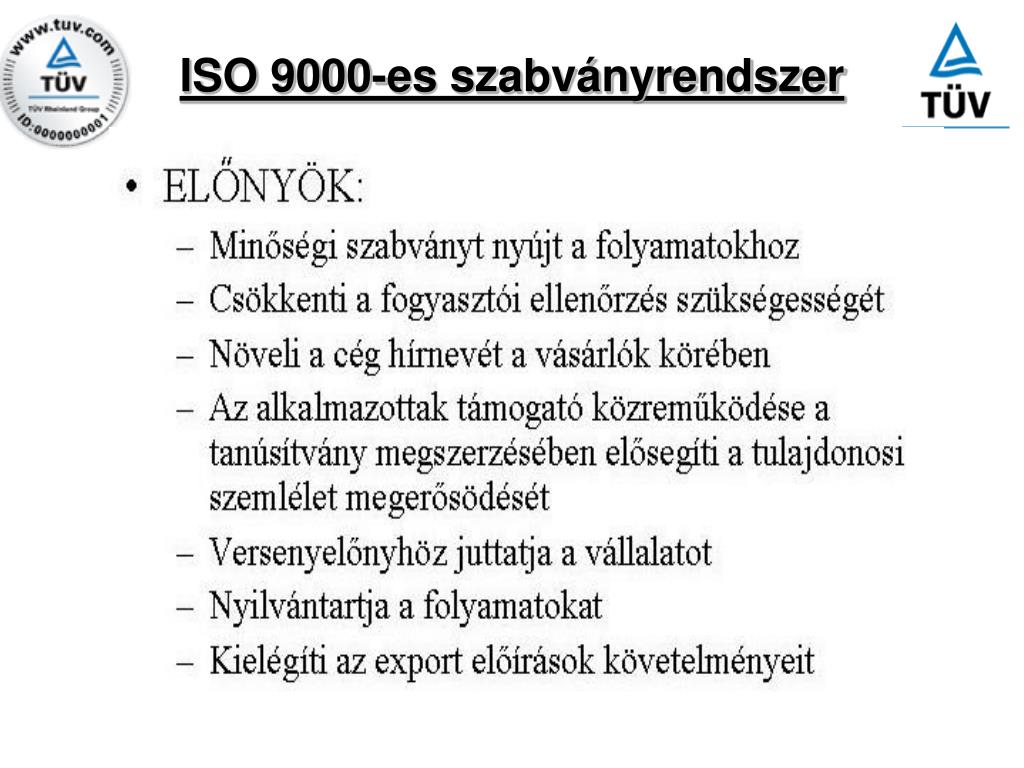 www.tuv.com
TÜV
TÜV Rheinland Group
ID:0000000001

ISO 9000-es szabványrendszer

TÜV

• ELŐNYÖK:
– Minőségi szabványt nyújt a folyamatokhoz
– Csökkenti a fogyasztói ellenőrzés szükségességét
– Növeli a cég hírnevét a vásárlók körében
– Az alkalmazottak támogató közreműködése a tanúsítvány megszerzésében elősegíti a tulajdonosi szemlélet megerősödését
– Versenyelőnyhöz juttatja a vállalatot
– Nyilvántartja a folyamatokat
– Kielégíti az export előírások követelményeit